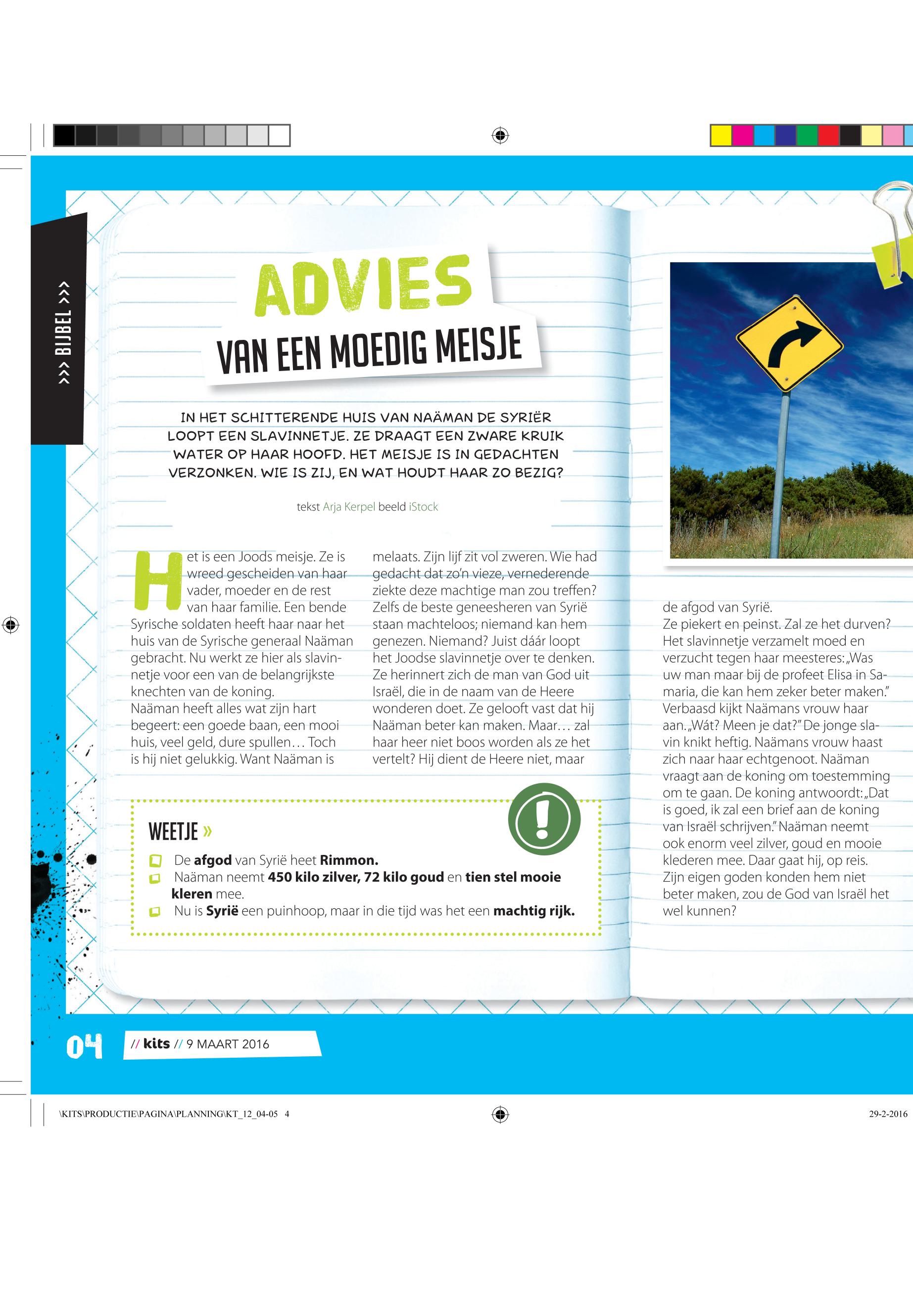 >>> BIJBEL >>>

ADVIES

VAN EEN MOEDIG MEISJE

IN HET SCHITTERENDE HUIS VAN NAÄMAN DE SYRIËR LOOPT EEN SLAVINNETJE. ZE DRAAGT EEN ZWARE KRUIK WATER OP HAAR HOOFD. HET MEISJE IS IN GEDACHTEN VERZONKEN. WIE IS ZIJ, EN WAT HOUDT HAAR ZO BEZIG?

tekst Arja Kerpel beeld iStock

Het is een Joods meisje. Ze is wreed gescheiden van haar vader, moeder en de rest van haar familie. Een bende Syrische soldaten heeft haar naar het huis van de Syrische generaal Naäman gebracht. Nu werkt ze hier als slavinnetje voor een van de belangrijkste knechten van de koning.
Naäman heeft alles wat zijn hart begeert: een goede baan, een mooi huis, veel geld, dure spullen… Toch is hij niet gelukkig. Want Naäman is melaats. Zijn lijf zit vol zweren. Wie had gedacht dat zo'n vieze, vernederende ziekte deze machtige man zou treffen? Zelfs de beste geneesheren van Syrië staan machteloos; niemand kan hem genezen. Niemand? Juist dáár loopt het Joodse slavinnetje over te denken. Ze herinnert zich de man van God uit Israël, die in de naam van de Heere wonderen doet. Ze gelooft vast dat hij Naäman beter kan maken. Maar… zal haar heer niet boos worden als ze het vertelt? Hij dient de Heere niet, maar de afgod van Syrië.
Ze piekert en peinst. Zal ze het durven? Het slavinnetje verzamelt moed en verzucht tegen haar meesteres: „Was uw man maar bij de profeet Elisa in Samaria, die kan hem zeker beter maken." Verbaasd kijkt Naämans vrouw haar aan. „Wát? Meen je dat?" De jonge slavin knikt heftig. Naämans vrouw haast zich naar haar echtgenoot. Naäman vraagt aan de koning om toestemming om te gaan. De koning antwoordt: „Dat is goed, ik zal een brief aan de koning van Israël schrijven." Naäman neemt ook enorm veel zilver, goud en mooie klederen mee. Daar gaat hij, op reis. Zijn eigen goden konden hem niet beter maken, zou de God van Israël het wel kunnen?

WEETJE »
De **afgod** van Syrië heet **Rimmon.**
Naäman neemt **450 kilo zilver, 72 kilo goud** en **tien stel mooie kleren** mee.
Nu is **Syrië** een puinhoop, maar in die tijd was het een **machtig rijk.**

04 // kits // 9 MAART 2016

\KITS\PRODUCTIE\PAGINA\PLANNING\KT_12_04-05 4
29-2-2016